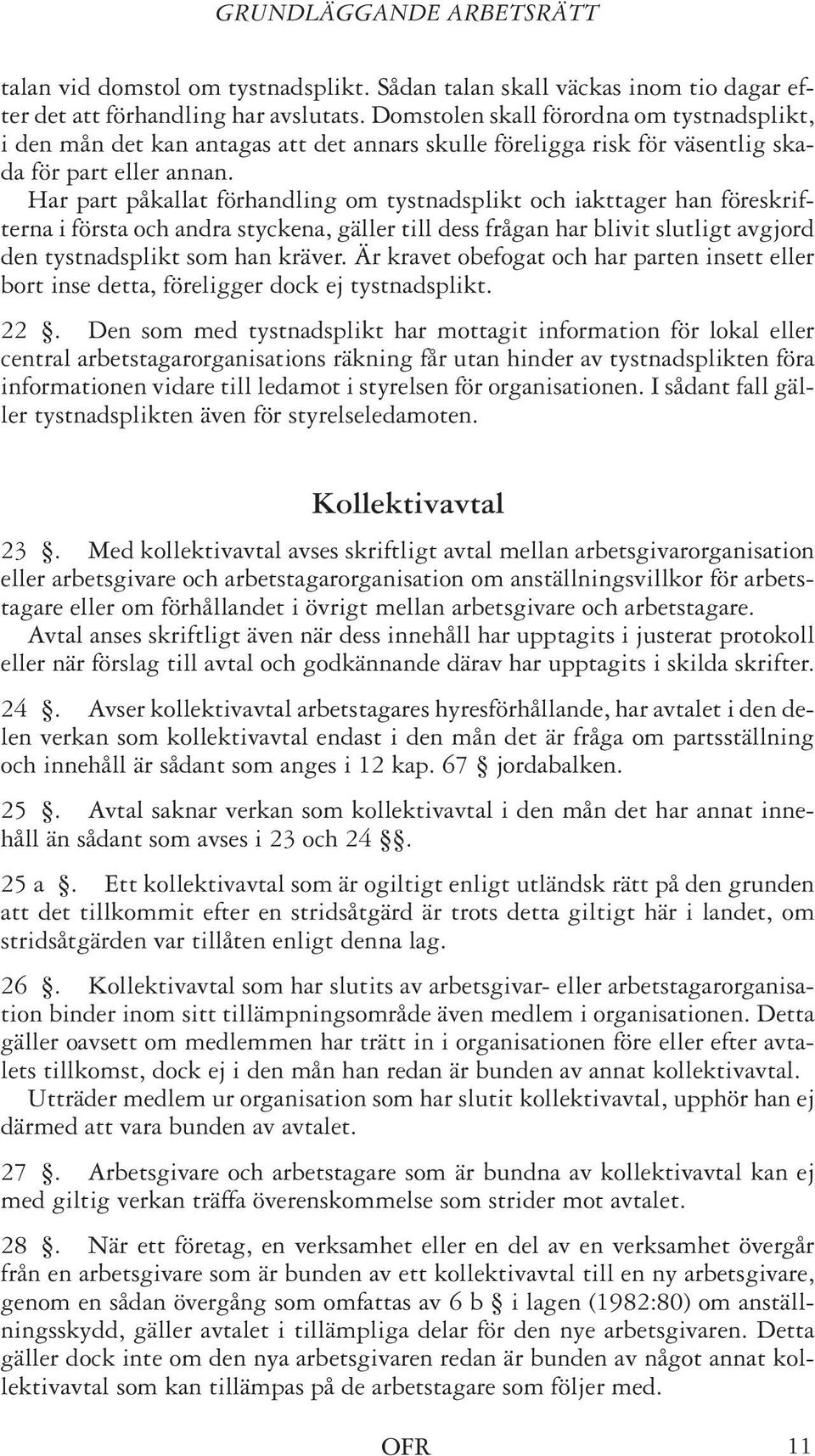 GRUNDLÄGGANDE ARBETSRÄTT

talan vid domstol om tystnadsplikt. Sådan talan skall väckas inom tio dagar efter det att förhandling har avslutats. Domstolen skall förordna om tystnadsplikt, i den mån det kan antagas att det annars skulle föreligga risk för väsentlig skada för part eller annan.

Har part påkallat förhandling om tystnadsplikt och iakttager han föreskrifterna i första och andra styckena, gäller till dess frågan har blivit slutligt avgjord den tystnadsplikt som han kräver. Är kravet obefogat och har parten insett eller bort inse detta, föreligger dock ej tystnadsplikt.

22 §. Den som med tystnadsplikt har mottagit information för lokal eller central arbetstagarorganisations räkning får utan hinder av tystnadsplikten föra informationen vidare till ledamot i styrelsen för organisationen. I sådant fall gäller tystnadsplikten även för styrelseledamoten.

Kollektivavtal

23 §. Med kollektivavtal avses skriftligt avtal mellan arbetsgivarorganisation eller arbetsgivare och arbetstagarorganisation om anställningsvillkor för arbetstagare eller om förhållandet i övrigt mellan arbetsgivare och arbetstagare.

Avtal anses skriftligt även när dess innehåll har upptagits i justerat protokoll eller när förslag till avtal och godkännande därav har upptagits i skilda skrifter.

24 §. Avser kollektivavtal arbetstagares hyresförhållande, har avtalet i den delen verkan som kollektivavtal endast i den mån det är fråga om partsställning och innehåll är sådant som anges i 12 kap. 67 § jordabalken.

25 §. Avtal saknar verkan som kollektivavtal i den mån det har annat innehåll än sådant som avses i 23 och 24 §§.

25 a §. Ett kollektivavtal som är ogiltigt enligt utländsk rätt på den grunden att det tillkommit efter en stridsåtgärd är trots detta giltigt här i landet, om stridsåtgärden var tillåten enligt denna lag.

26 §. Kollektivavtal som har slutits av arbetsgivar- eller arbetstagarorganisation binder inom sitt tillämpningsområde även medlem i organisationen. Detta gäller oavsett om medlemmen har trätt in i organisationen före eller efter avtalets tillkomst, dock ej i den mån han redan är bunden av annat kollektivavtal.

Utträder medlem ur organisation som har slutit kollektivavtal, upphör han ej därmed att vara bunden av avtalet.

27 §. Arbetsgivare och arbetstagare som är bundna av kollektivavtal kan ej med giltig verkan träffa överenskommelse som strider mot avtalet.

28 §. När ett företag, en verksamhet eller en del av en verksamhet övergår från en arbetsgivare som är bunden av ett kollektivavtal till en ny arbetsgivare, genom en sådan övergång som omfattas av 6 b § i lagen (1982:80) om anställningsskydd, gäller avtalet i tillämpliga delar för den nye arbetsgivaren. Detta gäller dock inte om den nya arbetsgivaren redan är bunden av något annat kollektivavtal som kan tillämpas på de arbetstagare som följer med.

OFR 11